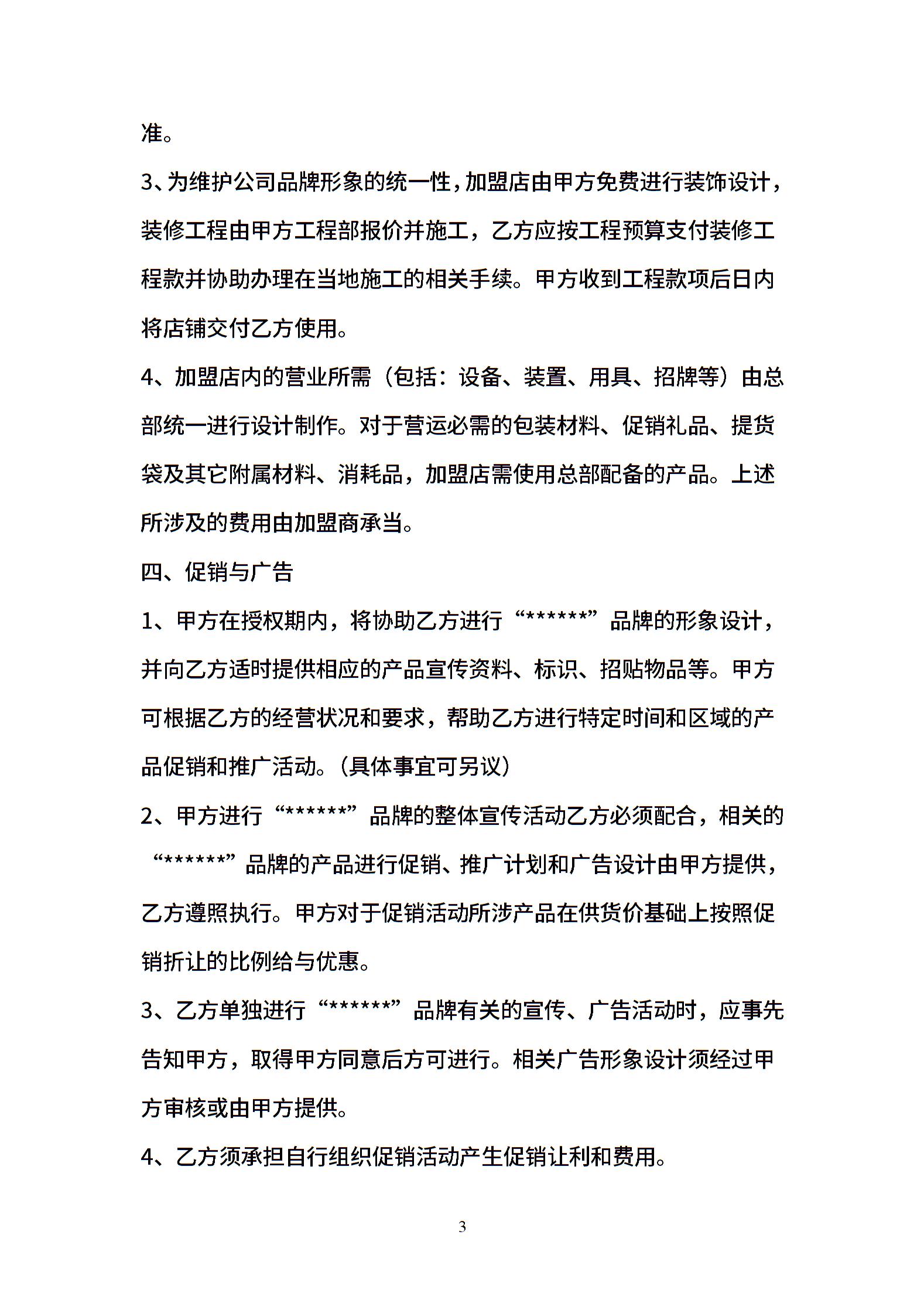 准。

3、为维护公司品牌形象的统一性，加盟店由甲方免费进行装饰设计，装修工程由甲方工程部报价并施工，乙方应按工程预算支付装修工程款并协助办理在当地施工的相关手续。甲方收到工程款项后日内将店铺交付乙方使用。

4、加盟店内的营业所需（包括：设备、装置、用具、招牌等）由总部统一进行设计制作。对于营运必需的包装材料、促销礼品、提货袋及其它附属材料、消耗品，加盟店需使用总部配备的产品。上述所涉及的费用由加盟商承当。

四、促销与广告

1、甲方在授权期内，将协助乙方进行“******”品牌的形象设计，并向乙方适时提供相应的产品宣传资料、标识、招贴物品等。甲方可根据乙方的经营状况和要求，帮助乙方进行特定时间和区域的产品促销和推广活动。(具体事宜可另议)

2、甲方进行“******”品牌的整体宣传活动乙方必须配合，相关的“******”品牌的产品进行促销、推广计划和广告设计由甲方提供，乙方遵照执行。甲方对于促销活动所涉产品在供货价基础上按照促销折让的比例给与优惠。

3、乙方单独进行“******”品牌有关的宣传、广告活动时，应事先告知甲方，取得甲方同意后方可进行。相关广告形象设计须经过甲方审核或由甲方提供。

4、乙方须承担自行组织促销活动产生促销让利和费用。

3